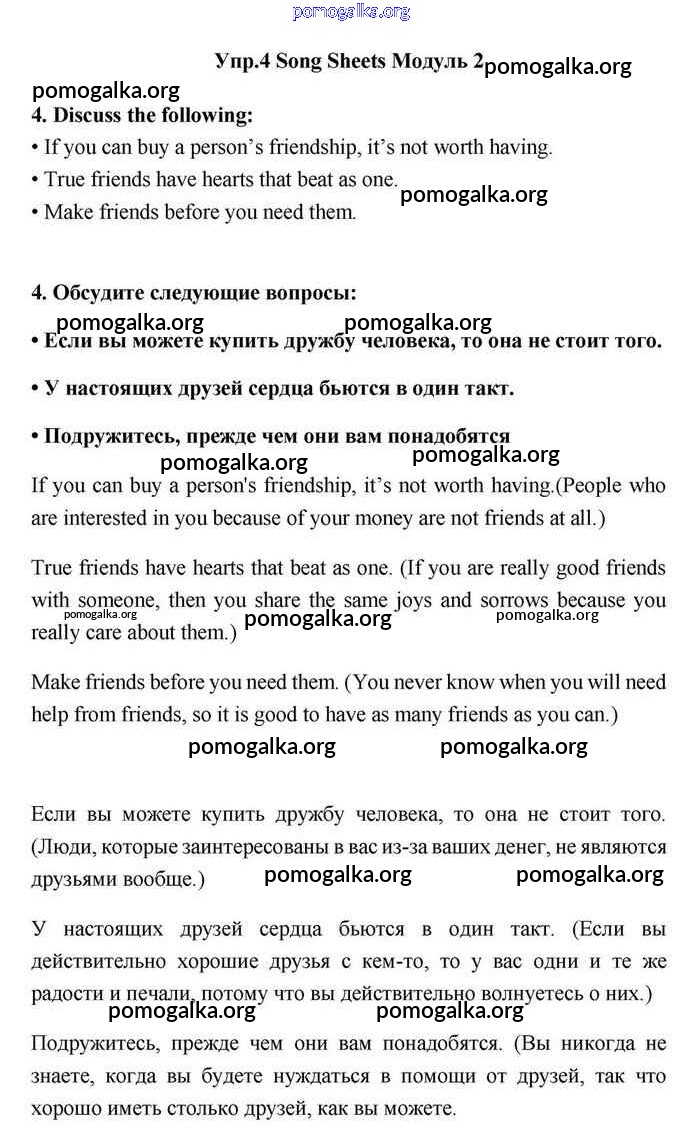 pomogalka.org

Упр.4 Song Sheets Модуль 2 pomogalka.org

pomogalka.org

4. Discuss the following:

• If you can buy a person's friendship, it's not worth having.

• True friends have hearts that beat as one.

pomogalka.org

• Make friends before you need them.

4. Обсудите следующие вопросы:

pomogalka.org pomogalka.org

• Если вы можете купить дружбу человека, то она не стоит того.

• У настоящих друзей сердца бьются в один такт.

• Подружитесь, прежде чем они вам понадобятся

pomogalka.org pomogalka.org

If you can buy a person's friendship, it's not worth having.(People who are interested in you because of your money are not friends at all.)

True friends have hearts that beat as one. (If you are really good friends with someone, then you share the same joys and sorrows because you really care about them.)

pomogalka.org pomogalka.org pomogalka.org

Make friends before you need them. (You never know when you will need help from friends, so it is good to have as many friends as you can.)

pomogalka.org pomogalka.org

Если вы можете купить дружбу человека, то она не стоит того. (Люди, которые заинтересованы в вас из-за ваших денег, не являются друзьями вообще.)

pomogalka.org pomogalka.org

У настоящих друзей сердца бьются в один такт. (Если вы действительно хорошие друзья с кем-то, то у вас одни и те же радости и печали, потому что вы действительно волнуетесь о них.)

pomogalka.org pomogalka.org

Подружитесь, прежде чем они вам понадобятся. (Вы никогда не знаете, когда вы будете нуждаться в помощи от друзей, так что хорошо иметь столько друзей, как вы можете.